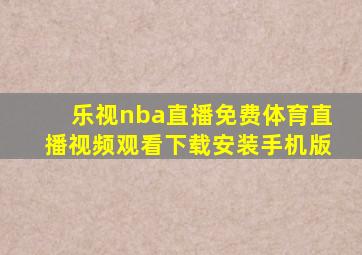 乐视nba直播免费体育直播视频观看下载安装手机版